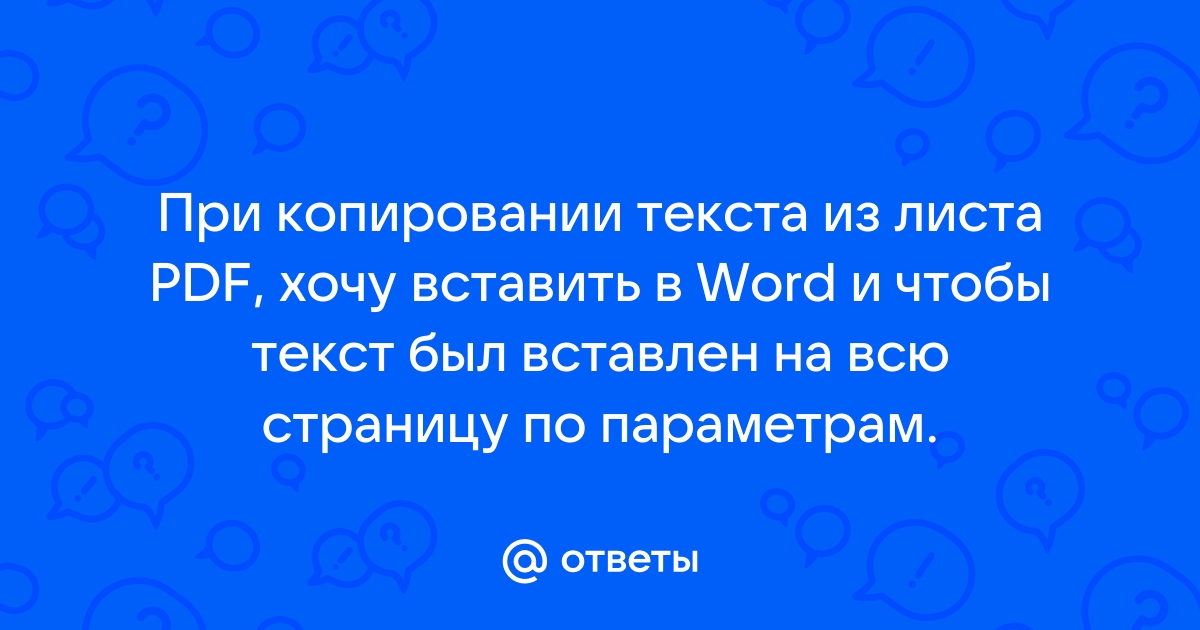 При копировании текста из листа PDF, хочу вставить в Word и чтобы текст был вставлен на всю страницу по параметрам.

@ ответы